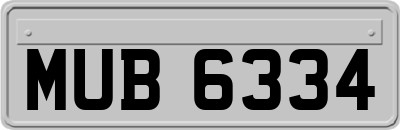 MUB 6334